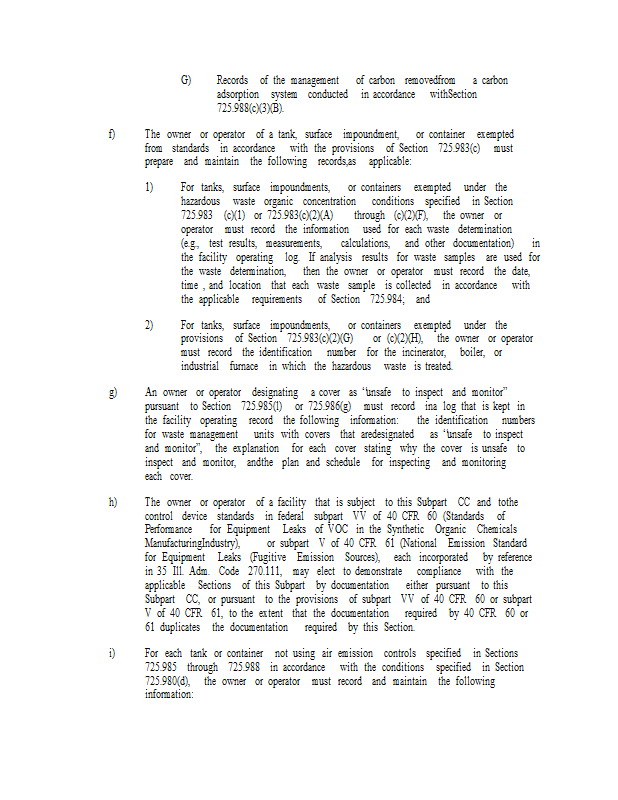 G) Records of the management of carbon removedfrom a carbon adsorption system conducted in accordance withSection 725.988(c)(3)(B).

f) The owner or operator of a tank, surface impoundment, or container exempted from standards in accordance with the provisions of Section 725.983(c) must prepare and maintain the following records,as applicable:

1) For tanks, surface impoundments, or containers exempted under the hazardous waste organic concentration conditions specified in Section 725.983 (c)(1) or 725.983(c)(2)(A) through (c)(2)(F), the owner or operator must record the information used for each waste determination (e.g., test results, measurements, calculations, and other documentation) in the facility operating log. If analysis results for waste samples are used for the waste determination, then the owner or operator must record the date, time , and location that each waste sample is collected in accordance with the applicable requirements of Section 725.984; and

2) For tanks, surface impoundments, or containers exempted under the provisions of Section 725.983(c)(2)(G) or (c)(2)(H), the owner or operator must record the identification number for the incinerator, boiler, or industrial furnace in which the hazardous waste is treated.

g) An owner or operator designating a cover as "unsafe to inspect and monitor" pursuant to Section 725.985(l) or 725.986(g) must record ina log that is kept in the facility operating record the following information: the identification numbers for waste management units with covers that aredesignated as "unsafe to inspect and monitor", the explanation for each cover stating why the cover is unsafe to inspect and monitor, andthe plan and schedule for inspecting and monitoring each cover.

h) The owner or operator of a facility that is subject to this Subpart CC and tothe control device standards in federal subpart VV of 40 CFR 60 (Standards of Performance for Equipment Leaks of VOC in the Synthetic Organic Chemicals ManufacturingIndustry), or subpart V of 40 CFR 61 (National Emission Standard for Equipment Leaks (Fugitive Emission Sources), each incorporated by reference in 35 Ill. Adm. Code 270.111, may elect to demonstrate compliance with the applicable Sections of this Subpart by documentation either pursuant to this Subpart CC, or pursuant to the provisions of subpart VV of 40 CFR 60 or subpart V of 40 CFR 61, to the extent that the documentation required by 40 CFR 60 or 61 duplicates the documentation required by this Section.

i) For each tank or container not using air emission controls specified in Sections 725.985 through 725.988 in accordance with the conditions specified in Section 725.980(d), the owner or operator must record and maintain the following information: